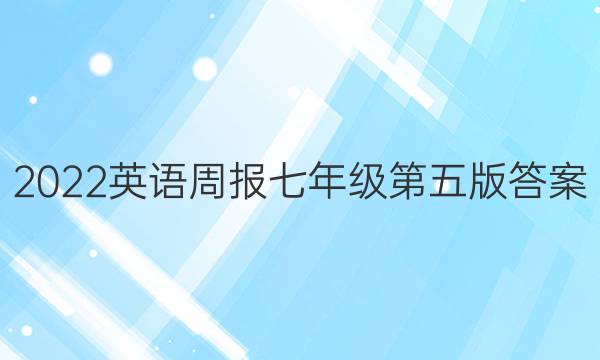 2022英语周报七年级第五版答案